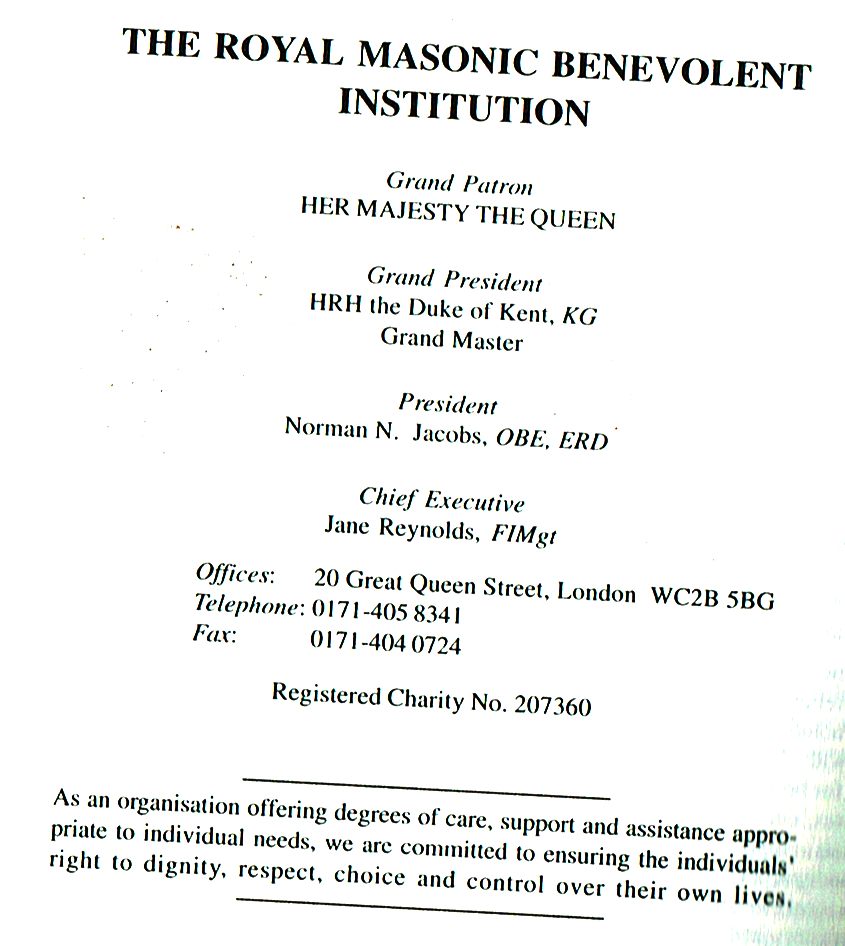 THE ROYAL MASONIC BENEVOLENT INSTITUTION

Grand Patron
HER MAJESTY THE QUEEN

Grand President
HRH the Duke of Kent, KG
Grand Master

President
Norman N. Jacobs, OBE, ERD

Chief Executive
Jane Reynolds, FIMgt

Offices: 20 Great Queen Street, London WC2B 5BG
Telephone: 0171-405 8341
Fax: 0171-404 0724

Registered Charity No. 207360

As an organisation offering degrees of care, support and assistance appropriate to individual needs, we are committed to ensuring the individuals' right to dignity, respect, choice and control over their own lives.